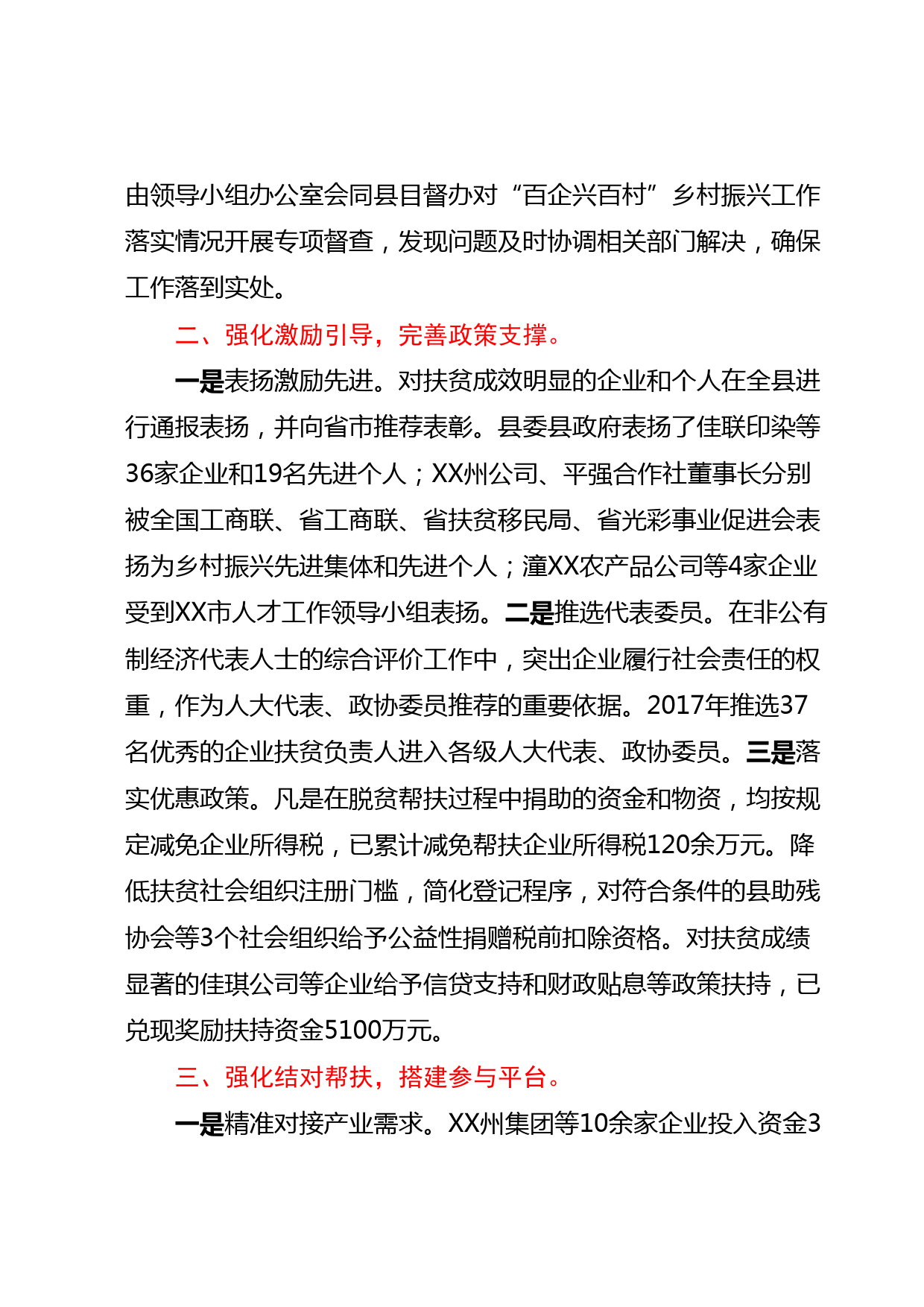 由领导小组办公室会同县目督办对“百企兴百村”乡村振兴工作落实情况开展专项督查，发现问题及时协调相关部门解决，确保工作落到实处。

二、强化激励引导，完善政策支撑。

一是表扬激励先进。对扶贫成效明显的企业和个人在全县进行通报表扬，并向省市推荐表彰。县委县政府表扬了佳联印染等36家企业和19名先进个人；XX州公司、平强合作社董事长分别被全国工商联、省工商联、省扶贫移民局、省光彩事业促进会表扬为乡村振兴先进集体和先进个人；潼XX农产品公司等4家企业受到XX市人才工作领导小组表扬。二是推选代表委员。在非公有制经济代表人士的综合评价工作中，突出企业履行社会责任的权重，作为人大代表、政协委员推荐的重要依据。2017年推选37名优秀的企业扶贫负责人进入各级人大代表、政协委员。三是落实优惠政策。凡是在脱贫帮扶过程中捐助的资金和物资，均按规定减免企业所得税，已累计减免帮扶企业所得税120余万元。降低扶贫社会组织注册门槛，简化登记程序，对符合条件的县助残协会等3个社会组织给予公益性捐赠税前扣除资格。对扶贫成绩显著的佳琪公司等企业给予信贷支持和财政贴息等政策扶持，已兑现奖励扶持资金5100万元。

三、强化结对帮扶，搭建参与平台。

一是精准对接产业需求。XX州集团等10余家企业投入资金3